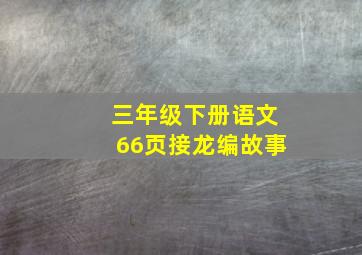 三年级下册语文
66页接龙编故事